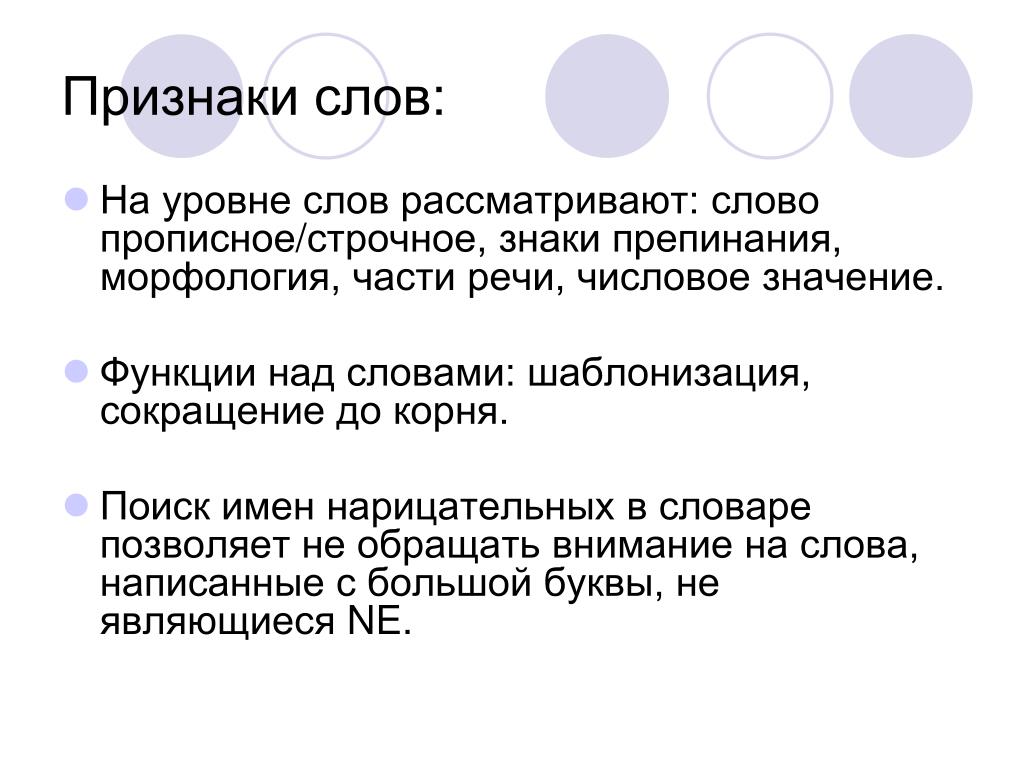 Признаки слов:

На уровне слов рассматривают: слово прописное/строчное, знаки препинания, морфология, части речи, числовое значение.

Функции над словами: шаблонизация, сокращение до корня.

Поиск имен нарицательных в словаре позволяет не обращать внимание на слова, написанные с большой буквы, не являющиеся NE.